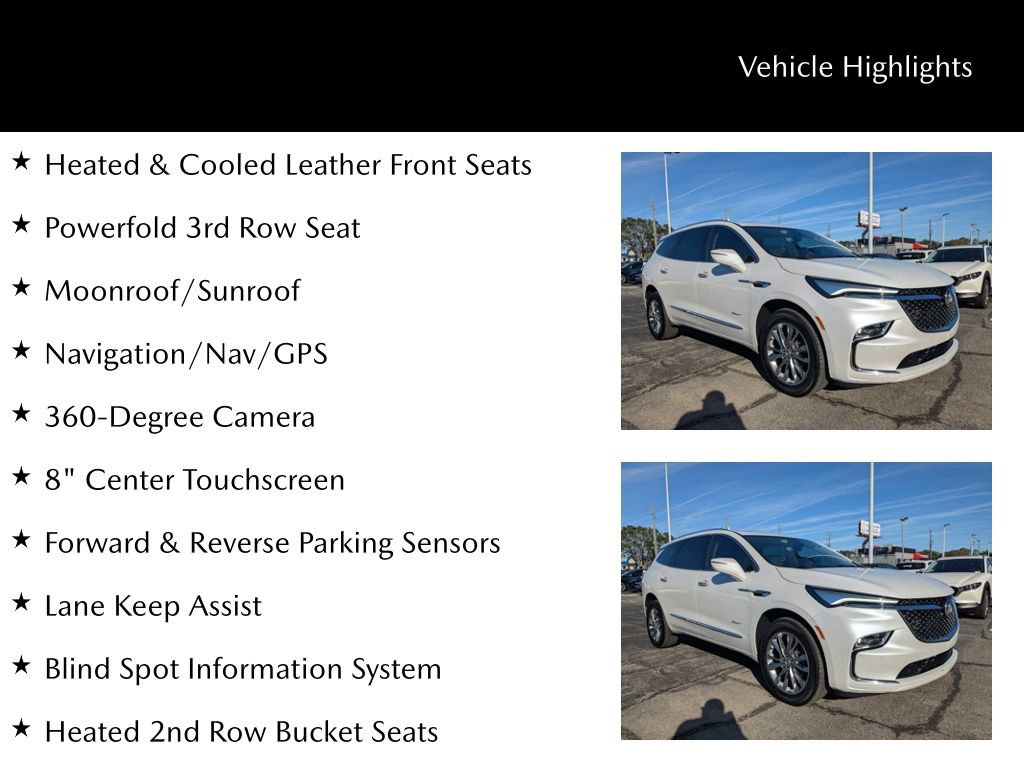 Vehicle Highlights

★ Heated & Cooled Leather Front Seats

★ Powerfold 3rd Row Seat

★ Moonroof/Sunroof

★ Navigation/Nav/GPS

★ 360-Degree Camera

★ 8" Center Touchscreen

★ Forward & Reverse Parking Sensors

★ Lane Keep Assist

★ Blind Spot Information System

★ Heated 2nd Row Bucket Seats